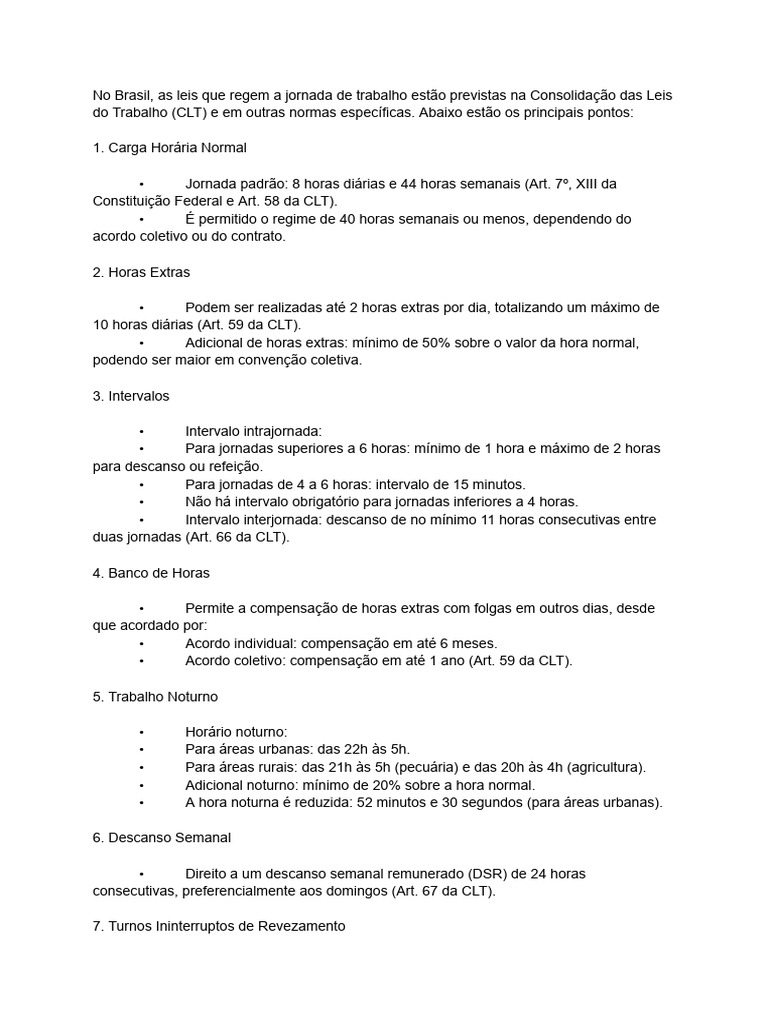 No Brasil, as leis que regem a jornada de trabalho estão previstas na Consolidação das Leis do Trabalho (CLT) e em outras normas específicas. Abaixo estão os principais pontos:

1. Carga Horária Normal

• Jornada padrão: 8 horas diárias e 44 horas semanais (Art. 7º, XIII da Constituição Federal e Art. 58 da CLT).
• É permitido o regime de 40 horas semanais ou menos, dependendo do acordo coletivo ou do contrato.

2. Horas Extras

• Podem ser realizadas até 2 horas extras por dia, totalizando um máximo de 10 horas diárias (Art. 59 da CLT).
• Adicional de horas extras: mínimo de 50% sobre o valor da hora normal, podendo ser maior em convenção coletiva.

3. Intervalos

• Intervalo intrajornada:
• Para jornadas superiores a 6 horas: mínimo de 1 hora e máximo de 2 horas para descanso ou refeição.
• Para jornadas de 4 a 6 horas: intervalo de 15 minutos.
• Não há intervalo obrigatório para jornadas inferiores a 4 horas.
• Intervalo interjornada: descanso de no mínimo 11 horas consecutivas entre duas jornadas (Art. 66 da CLT).

4. Banco de Horas

• Permite a compensação de horas extras com folgas em outros dias, desde que acordado por:
• Acordo individual: compensação em até 6 meses.
• Acordo coletivo: compensação em até 1 ano (Art. 59 da CLT).

5. Trabalho Noturno

• Horário noturno:
• Para áreas urbanas: das 22h às 5h.
• Para áreas rurais: das 21h às 5h (pecuária) e das 20h às 4h (agricultura).
• Adicional noturno: mínimo de 20% sobre a hora normal.
• A hora noturna é reduzida: 52 minutos e 30 segundos (para áreas urbanas).

6. Descanso Semanal

• Direito a um descanso semanal remunerado (DSR) de 24 horas consecutivas, preferencialmente aos domingos (Art. 67 da CLT).

7. Turnos Ininterruptos de Revezamento